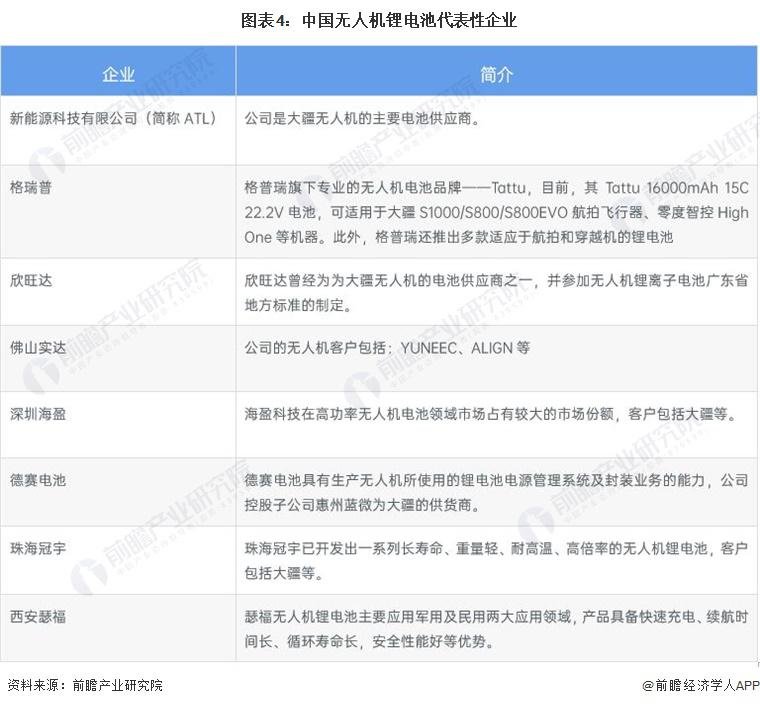 图表4：中国无人机锂电池代表性企业

| 企业 | 简介 |
|---|---|
| 新能源科技有限公司（简称 ATL） | 公司是大疆无人机的主要电池供应商。 |
| 格瑞普 | 格普瑞旗下专业的无人机电池品牌——Tattu，目前，其 Tattu 16000mAh 15C 22.2V 电池，可适用于大疆 S1000/S800/S800EVO 航拍飞行器、零度智控 High One 等机器。此外，格普瑞还推出多款适应于航拍和穿越机的锂电池 |
| 欣旺达 | 欣旺达曾经为为大疆无人机的电池供应商之一，并参加无人机锂离子电池广东省地方标准的制定。 |
| 佛山实达 | 公司的无人机客户包括：YUNEEC、ALIGN 等 |
| 深圳海盈 | 海盈科技在高功率无人机电池领域市场占有较大的市场份额，客户包括大疆等。 |
| 德赛电池 | 德赛电池具有生产无人机所使用的锂电池电源管理系统及封装业务的能力，公司控股子公司惠州蓝微为大疆的供货商。 |
| 珠海冠宇 | 珠海冠宇已开发出一系列长寿命、重量轻、耐高温、高倍率的无人机锂电池，客户包括大疆等。 |
| 西安瑟福 | 瑟福无人机锂电池主要应用军用及民用两大应用领域，产品具备快速充电、续航时间长、循环寿命长，安全性能好等优势。 |

资料来源：前瞻产业研究院

@前瞻经济学人APP